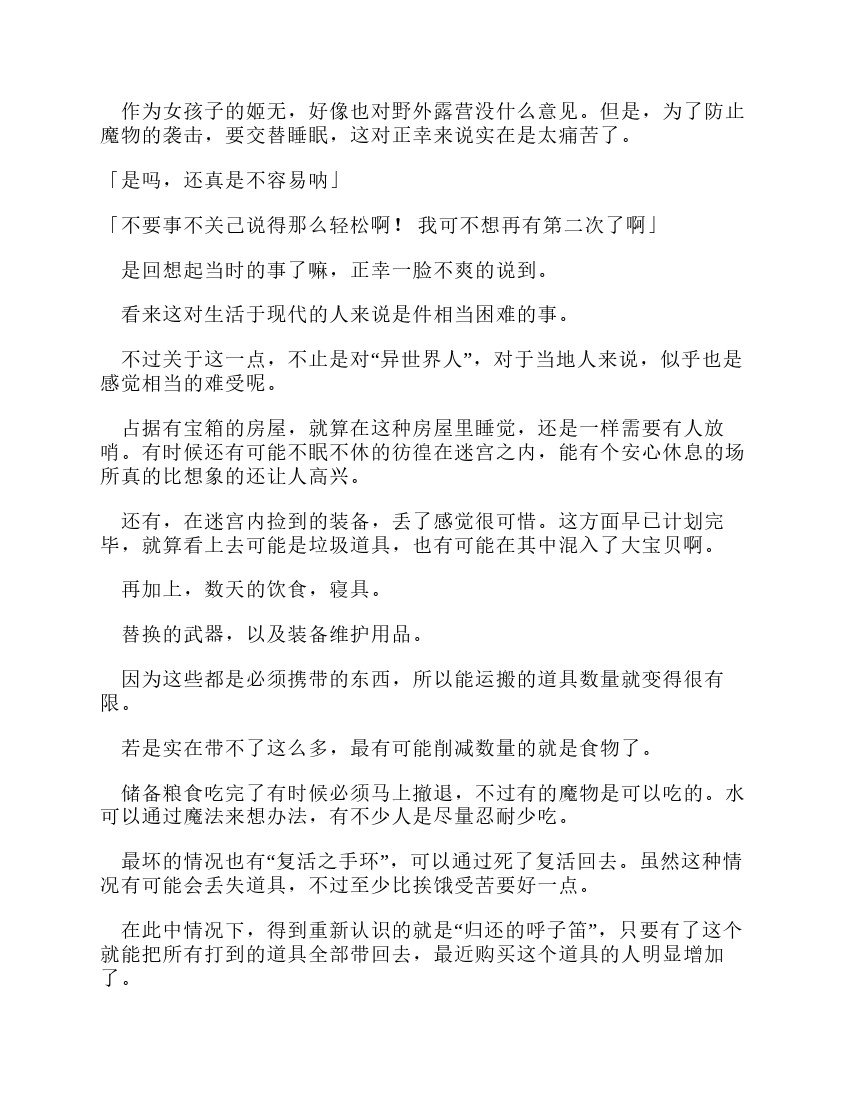 作为女孩子的姬无，好像也对野外露营没什么意见。但是，为了防止魔物的袭击，要交替睡眠，这对正幸来说实在是太痛苦了。

「是吗，还真是不容易呐」

「不要事不关己说得那么轻松啊！ 我可不想再有第二次了啊」

是回想起当时的事了嘛，正幸一脸不爽的说到。

看来这对生活于现代的人来说是件相当困难的事。

不过关于这一点，不止是对“异世界人”，对于当地人来说，似乎也是感觉相当的难受呢。

占据有宝箱的房屋，就算在这种房屋里睡觉，还是一样需要有人放哨。有时候还有可能不眠不休的彷徨在迷宫之内，能有个安心休息的场所真的比想象的还让人高兴。

还有，在迷宫内捡到的装备，丢了感觉很可惜。这方面早已计划完毕，就算看上去可能是垃圾道具，也有可能在其中混入了大宝贝啊。

再加上，数天的饮食，寝具。

替换的武器，以及装备维护用品。

因为这些都是必须携带的东西，所以能运搬的道具数量就变得很有限。

若是实在带不了这么多，最有可能削减数量的就是食物了。

储备粮食吃完了有时候必须马上撤退，不过有的魔物是可以吃的。水可以通过魔法来想办法，有不少人是尽量忍耐少吃。

最坏的情况也有“复活之手环”，可以通过死了复活回去。虽然这种情况有可能会丢失道具，不过至少比挨饿受苦要好一点。

在此中情况下，得到重新认识的就是“归还的呼子笛”，只要有了这个就能把所有打到的道具全部带回去，最近购买这个道具的人明显增加了。